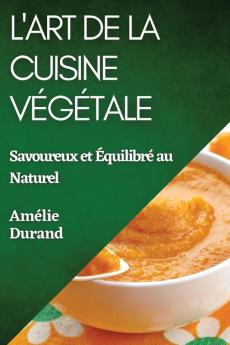 L'ART DE LA CUISINE VÉGÉTALE

Savoureux et Équilibré au Naturel

Amélie Durand